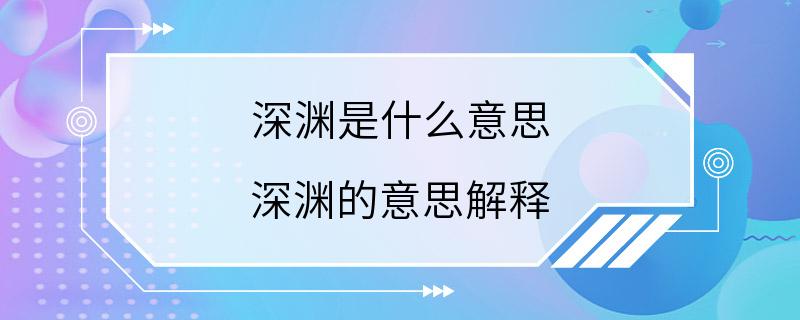 深渊是什么意思

深渊的意思解释